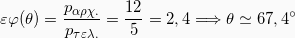 $\varepsilon\varphi(\theta) = \frac{p_{\alpha\rho\chi.}}{p_{\tau\varepsilon\lambda.}} = \frac{12}{5} = 2,4 \Longrightarrow \theta \simeq 67,4^\circ$